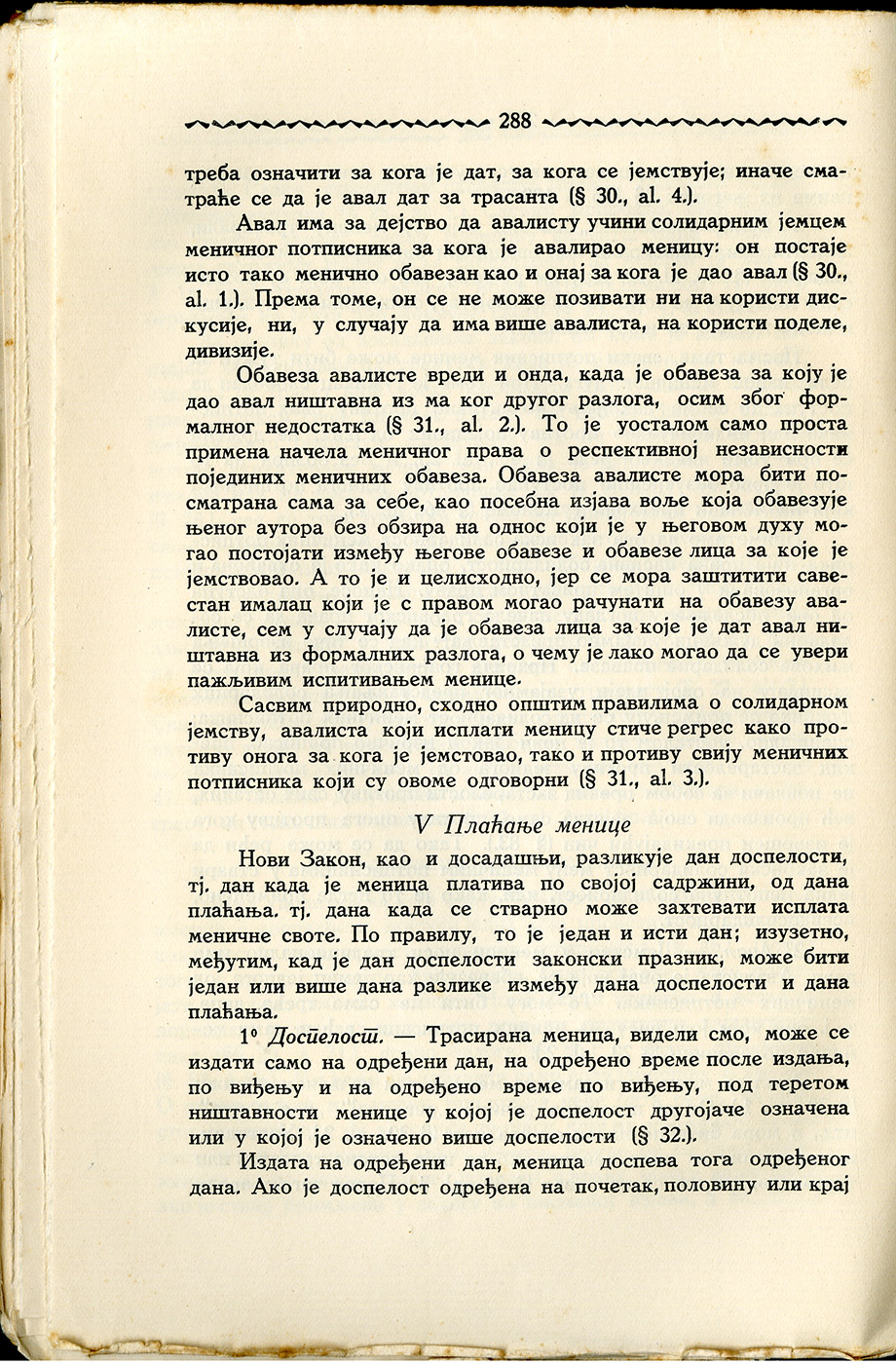 288

треба означити за кога је дат, за кога се јемствује; иначе сматраће се да је авал дат за трасанта (§ 30., al. 4.).

Авал има за дејство да авалисту учини солидарним јемцем меничног потписника за кога је авалирао меницу: он постаје исто тако менично обавезан као и онај за кога је дао авал (§ 30., al. 1.). Према томе, он се не може позивати ни на користи дискусије, ни, у случају да има више авалиста, на користи поделе, дивизије.

Обавеза авалисте вреди и онда, када је обавеза за коју је дао авал ништавна из ма ког другог разлога, осим због формалног недостатка (§ 31., al. 2.). То је уосталом само проста примена начела меничног права о респективној независности појединих меничних обавеза. Обавеза авалисте мора бити посматрана сама за себе, као посебна изјава воље која обавезује њеног аутора без обзира на однос који је у његовом духу могао постојати између његове обавезе и обавезе лица за које је јемствовао. А то је и целисходно, јер се мора заштитити савестан ималац који је с правом могао рачунати на обавезу авалисте, сем у случају да је обавеза лица за које је дат авал ништавна из формалних разлога, о чему је лако могао да се увери пажљивим испитивањем менице.

Сасвим природно, сходно општим правилима о солидарном јемству, авалиста који исплати меницу стиче регрес како противу онога за кога је јемстовао, тако и противу свију меничних потписника који су овоме одговорни (§ 31., al. 3.).

V Плаћање менице

Нови Закон, као и досадашњи, разликује дан доспелости, тј. дан када је меница платива по својој садржини, од дана плаћања, тј. дана када се стварно може захтевати исплата меничне своте. По правилу, то је један и исти дан; изузетно, међутим, кад је дан доспелости законски празник, може бити један или више дана разлике између дана доспелости и дана плаћања.

1⁰ Доспелост. — Трасирана меница, видели смо, може се издати само на одређени дан, на одређено време после издања, по виђењу и на одређено време по виђењу, под теретом ништавности менице у којој је доспелост другојаче означена или у којој је означено више доспелости (§ 32.).

Издата на одређени дан, меница доспева тога одређеног дана. Ако је доспелост одређена на почетак, половину или крај